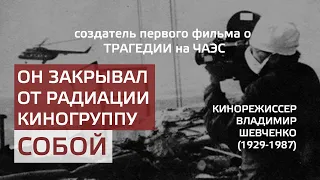 создатель первого фильма о ТРАГЕДИИ на ЧАЭС

ОН ЗАКРЫВАЛ ОТ РАДИАЦИИ КИНОГРУППУ СОБОЙ

КИНОРЕЖИССЕР ВЛАДИМИР ШЕВЧЕНКО (1929-1987)